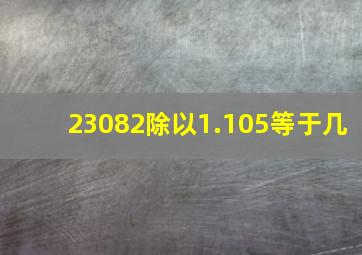 23082除以1.105等于几